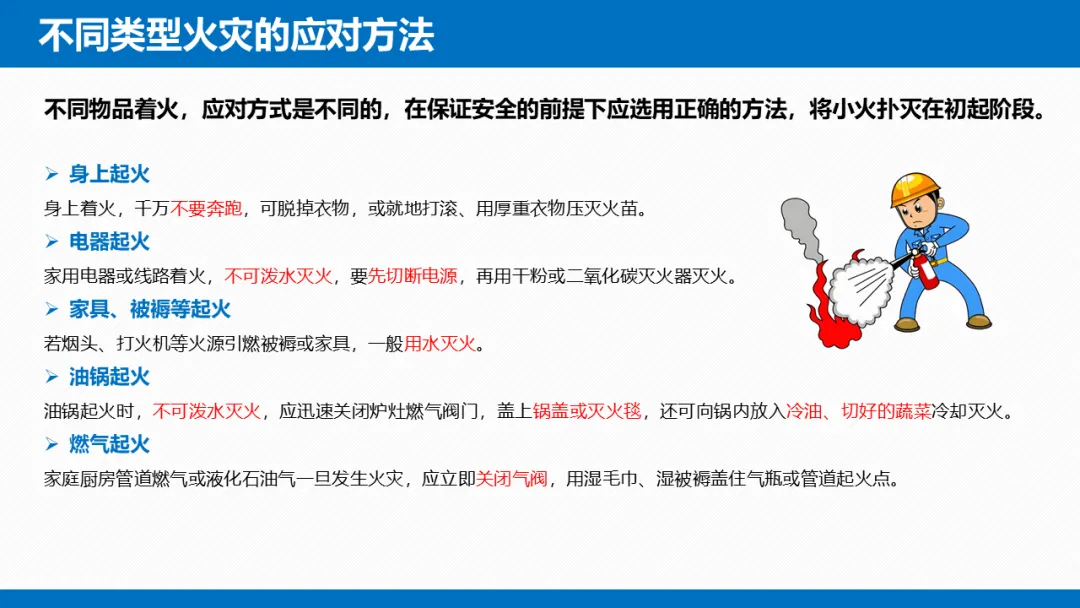 不同类型火灾的应对方法

不同物品着火，应对方式是不同的，在保证安全的前提下应选用正确的方法，将小火扑灭在初起阶段。

➢ 身上起火

身上着火，千万不要奔跑，可脱掉衣物，或就地打滚、用厚重衣物压灭火苗。

➢ 电器起火

家用电器或线路着火，不可泼水灭火，要先切断电源，再用干粉或二氧化碳灭火器灭火。

➢ 家具、被褥等起火

若烟头、打火机等火源引燃被褥或家具，一般用水灭火。

➢ 油锅起火

油锅起火时，不可泼水灭火，应迅速关闭炉灶燃气阀门，盖上锅盖或灭火毯，还可向锅内放入冷油、切好的蔬菜冷却灭火。

➢ 燃气起火

家庭厨房管道燃气或液化石油气一旦发生火灾，应立即关闭气阀，用湿毛巾、湿被褥盖住气瓶或管道起火点。